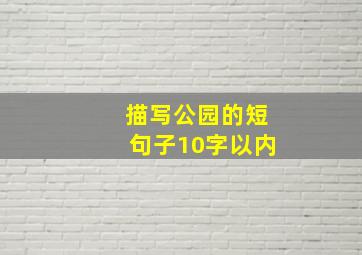 描写公园的短句子10字以内